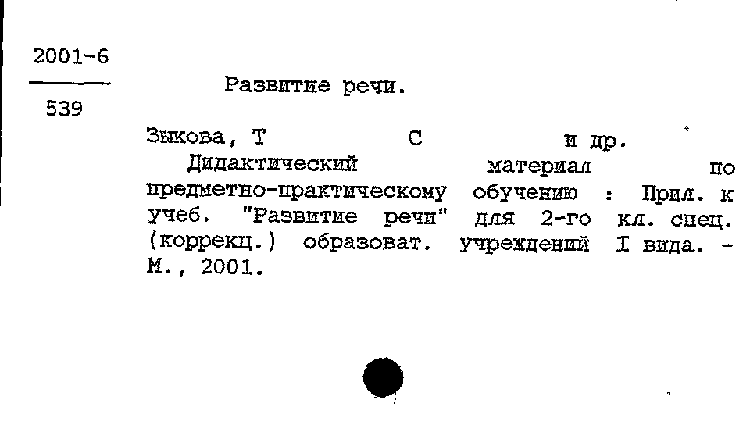 2001-6

539

Развитие речи.

Зыкова, Т С и др.

Дидактический материал по предметно-практическому обучению : Прил. к учеб. "Развитие речи" для 2-го кл. спец. (коррекц.) образоват. учреждений I вида. - М., 2001.